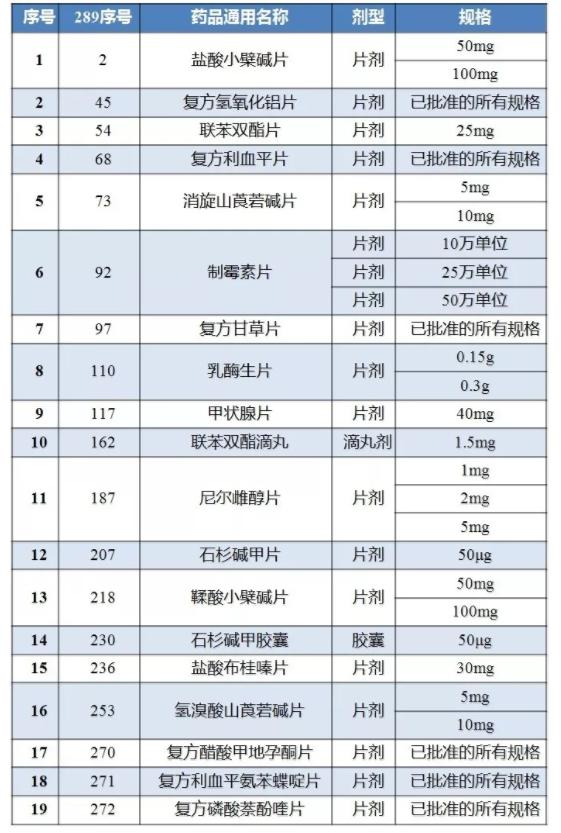 | 序号 | 289序号 | 药品通用名称 | 剂型 | 规格 |
|---|---|---|---|---|
| 1 | 2 | 盐酸小檗碱片 | 片剂 | 50mg |
| | | | | 100mg |
| 2 | 45 | 复方氢氧化铝片 | 片剂 | 已批准的所有规格 |
| 3 | 54 | 联苯双酯片 | 片剂 | 25mg |
| 4 | 68 | 复方利血平片 | 片剂 | 已批准的所有规格 |
| 5 | 73 | 消旋山莨菪碱片 | 片剂 | 5mg |
| | | | | 10mg |
| 6 | 92 | 制霉素片 | 片剂 | 10万单位 |
| | | | 片剂 | 25万单位 |
| | | | 片剂 | 50万单位 |
| 7 | 97 | 复方甘草片 | 片剂 | 已批准的所有规格 |
| 8 | 110 | 乳酶生片 | 片剂 | 0.15g |
| | | | | 0.3g |
| 9 | 117 | 甲状腺片 | 片剂 | 40mg |
| 10 | 162 | 联苯双酯滴丸 | 滴丸剂 | 1.5mg |
| 11 | 187 | 尼尔雌醇片 | 片剂 | 1mg |
| | | | | 2mg |
| | | | | 5mg |
| 12 | 207 | 石杉碱甲片 | 片剂 | 50μg |
| 13 | 218 | 鞣酸小檗碱片 | 片剂 | 50mg |
| | | | | 100mg |
| 14 | 230 | 石杉碱甲胶囊 | 胶囊 | 50μg |
| 15 | 236 | 盐酸布桂嗪片 | 片剂 | 30mg |
| 16 | 253 | 氢溴酸山莨菪碱片 | 片剂 | 5mg |
| | | | | 10mg |
| 17 | 270 | 复方醋酸甲地孕酮片 | 片剂 | 已批准的所有规格 |
| 18 | 271 | 复方利血平氨苯蝶啶片 | 片剂 | 已批准的所有规格 |
| 19 | 272 | 复方磷酸萘酚喹片 | 片剂 | 已批准的所有规格 |